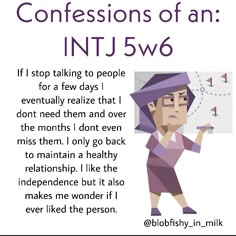 Confessions of an:
INTJ 5w6

If I stop talking to people for a few days I eventually realize that I dont need them and over the months I dont even miss them. I only go back to maintain a healthy relationship. I like the independence but it also makes me wonder if I ever liked the person.

@blobfishy_in_milk